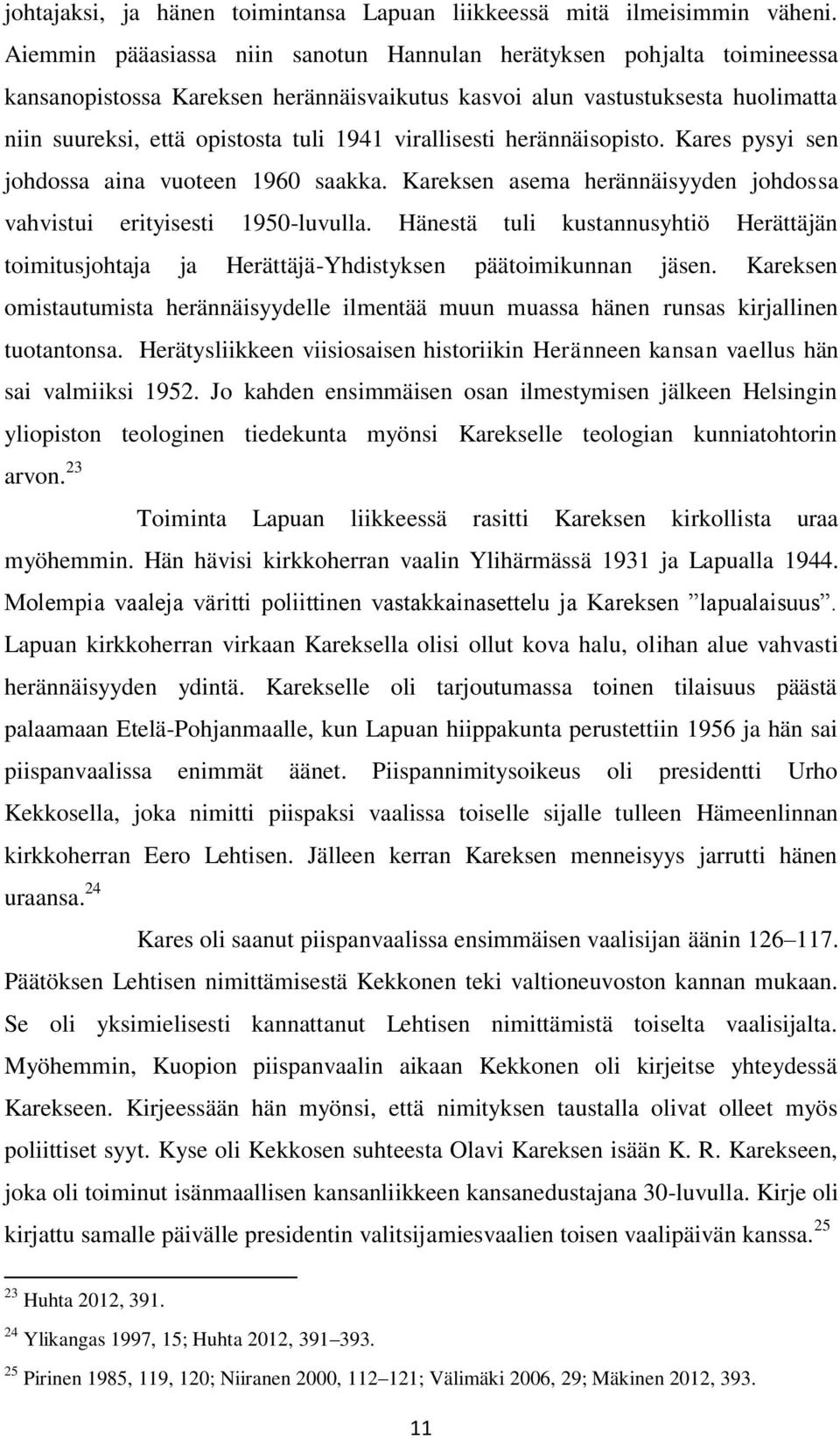 johtajaksi, ja hänen toimintansa Lapuan liikkeessä mitä ilmeisimmin väheni. Aiemmin pääasiassa niin sanotun Hannulan herätyksen pohjalta toimineessa kansanopistossa Kareksen herännäisvaikutus kasvoi alun vastustuksesta huolimatta niin suureksi, että opistosta tuli 1941 virallisesti herännäisopisto. Kares pysyi sen johdossa aina vuoteen 1960 saakka. Kareksen asema herännäisyyden johdossa vahvistui erityisesti 1950-luvulla. Hänestä tuli kustannusyhtiö Herättäjän toimitusjohtaja ja Herättäjä-Yhdistyksen päätoimikunnan jäsen. Kareksen omistautumista herännäisyydelle ilmentää muun muassa hänen runsas kirjallinen tuotantonsa. Herätysliikkeen viisiosaisen historiikin Heränneen kansan vaellus hän sai valmiiksi 1952. Jo kahden ensimmäisen osan ilmestymisen jälkeen Helsingin yliopiston teologinen tiedekunta myönsi Karekselle teologian kunniatohtorin arvon.$^{23}$

Toiminta Lapuan liikkeessä rasitti Kareksen kirkollista uraa myöhemmin. Hän hävisi kirkkoherran vaalin Ylihärmässä 1931 ja Lapualla 1944. Molempia vaaleja väritti poliittinen vastakkainasettelu ja Kareksen ”lapualaisuus”. Lapuan kirkkoherran virkaan Kareksella olisi ollut kova halu, olihan alue vahvasti herännäisyyden ydintä. Karekselle oli tarjoutumassa toinen tilaisuus päästä palaamaan Etelä-Pohjanmaalle, kun Lapuan hiippakunta perustettiin 1956 ja hän sai piispanvaalissa enimmät äänet. Piispannimitysoikeus oli presidentti Urho Kekkosella, joka nimitti piispaksi vaalissa toiselle sijalle tulleen Hämeenlinnan kirkkoherran Eero Lehtisen. Jälleen kerran Kareksen menneisyys jarrutti hänen uraansa.$^{24}$

Kares oli saanut piispanvaalissa ensimmäisen vaalisijan äänin 126–117. Päätöksen Lehtisen nimittämisestä Kekkonen teki valtioneuvoston kannan mukaan. Se oli yksimielisesti kannattanut Lehtisen nimittämistä toiselta vaalisijalta. Myöhemmin, Kuopion piispanvaalin aikaan Kekkonen oli kirjeitse yhteydessä Karekseen. Kirjeessään hän myönsi, että nimityksen taustalla olivat olleet myös poliittiset syyt. Kyse oli Kekkosen suhteesta Olavi Kareksen isään K. R. Karekseen, joka oli toiminut isänmaallisen kansanliikkeen kansanedustajana 30-luvulla. Kirje oli kirjattu samalle päivälle presidentin valitsijamiesvaalien toisen vaalipäivän kanssa.$^{25}$

$^{23}$ Huhta 2012, 391.

$^{24}$ Ylikangas 1997, 15; Huhta 2012, 391–393.

$^{25}$ Pirinen 1985, 119, 120; Niiranen 2000, 112–121; Välimäki 2006, 29; Mäkinen 2012, 393.

11